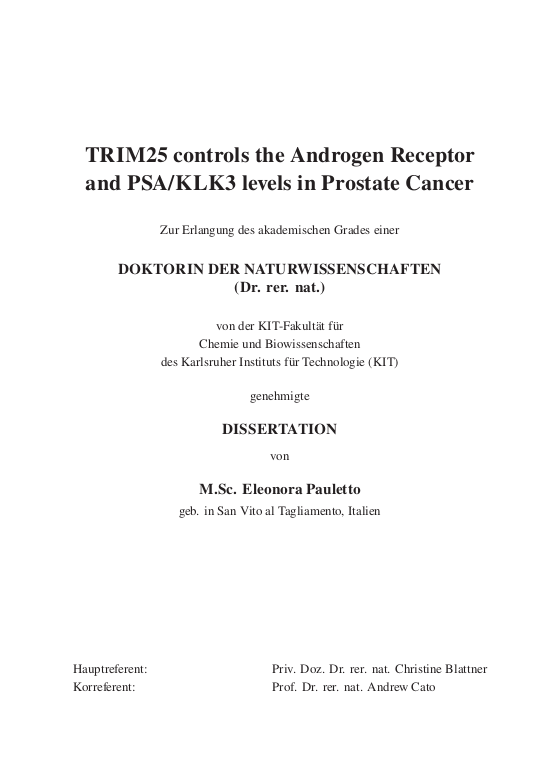 TRIM25 controls the Androgen Receptor and PSA/KLK3 levels in Prostate Cancer

Zur Erlangung des akademischen Grades einer

DOKTORIN DER NATURWISSENSCHAFTEN
(Dr. rer. nat.)

von der KIT-Fakultät für
Chemie und Biowissenschaften
des Karlsruher Instituts für Technologie (KIT)

genehmigte

DISSERTATION

von

M.Sc. Eleonora Pauletto

geb. in San Vito al Tagliamento, Italien

Hauptreferent: Priv. Doz. Dr. rer. nat. Christine Blattner
Korreferent: Prof. Dr. rer. nat. Andrew Cato